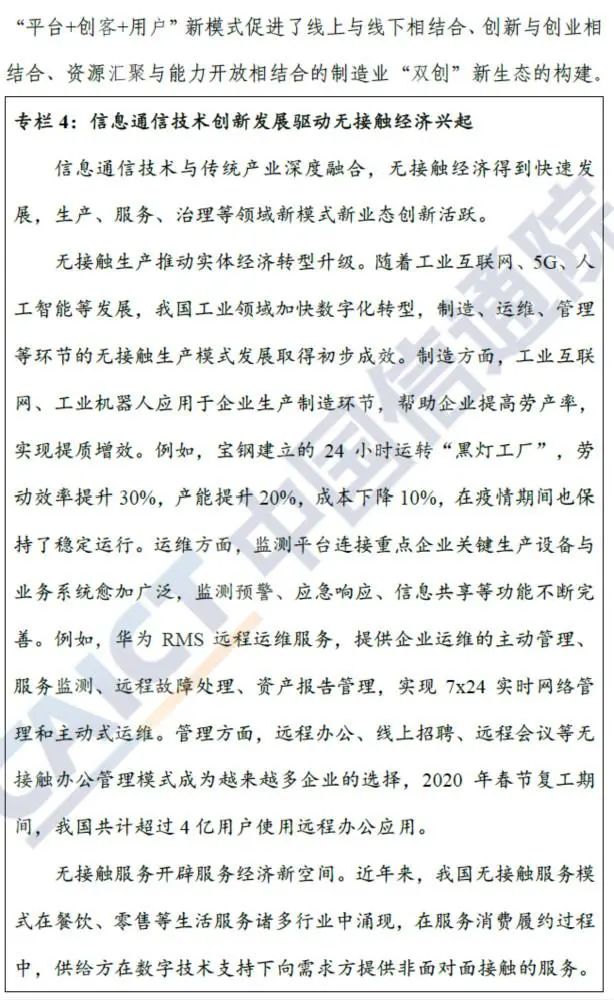 “平台+创客+用户”新模式促进了线上与线下相结合、创新与创业相结合、资源汇聚与能力开放相结合的制造业“双创”新生态的构建。

专栏 4：信息通信技术创新发展驱动无接触经济兴起

信息通信技术与传统产业深度融合，无接触经济得到快速发展，生产、服务、治理等领域新模式新业态创新活跃。

无接触生产推动实体经济转型升级。随着工业互联网、5G、人工智能等发展，我国工业领域加快数字化转型，制造、运维、管理等环节的无接触生产模式发展取得初步成效。制造方面，工业互联网、工业机器人应用于企业生产制造环节，帮助企业提高劳产率，实现提质增效。例如，宝钢建立的 24 小时运转“黑灯工厂”，劳动效率提升 30%，产能提升 20%，成本下降 10%，在疫情期间也保持了稳定运行。运维方面，监测平台连接重点企业关键生产设备与业务系统愈加广泛，监测预警、应急响应、信息共享等功能不断完善。例如，华为 RMS 远程运维服务，提供企业运维的主动管理、服务监测、远程故障处理、资产报告管理，实现 7x24 实时网络管理和主动式运维。管理方面，远程办公、线上招聘、远程会议等无接触办公管理模式成为越来越多企业的选择，2020 年春节复工期间，我国共计超过 4 亿用户使用远程办公应用。

无接触服务开辟服务经济新空间。近年来，我国无接触服务模式在餐饮、零售等生活服务诸多行业中涌现，在服务消费履约过程中，供给方在数字技术支持下向需求方提供非面对面接触的服务。

CAICT 中国信通院